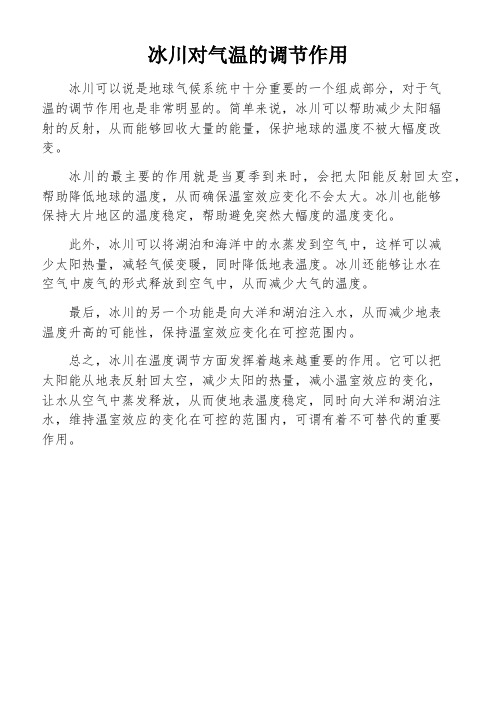 冰川对气温的调节作用

冰川可以说是地球气候系统中十分重要的一个组成部分，对于气温的调节作用也是非常明显的。简单来说，冰川可以帮助减少太阳辐射的反射，从而能够回收大量的能量，保护地球的温度不被大幅度改变。

冰川的最主要的作用就是当夏季到来时，会把太阳能反射回太空，帮助降低地球的温度，从而确保温室效应变化不会太大。冰川也能够保持大片地区的温度稳定，帮助避免突然大幅度的温度变化。

此外，冰川可以将湖泊和海洋中的水蒸发到空气中，这样可以减少太阳热量，减轻气候变暖，同时降低地表温度。冰川还能够让水在空气中废气的形式释放到空气中，从而减少大气的温度。

最后，冰川的另一个功能是向大洋和湖泊注入水，从而减少地表温度升高的可能性，保持温室效应变化在可控范围内。

总之，冰川在温度调节方面发挥着越来越重要的作用。它可以把太阳能从地表反射回太空，减少太阳的热量，减小温室效应的变化，让水从空气中蒸发释放，从而使地表温度稳定，同时向大洋和湖泊注水，维持温室效应的变化在可控的范围内，可谓有着不可替代的重要作用。